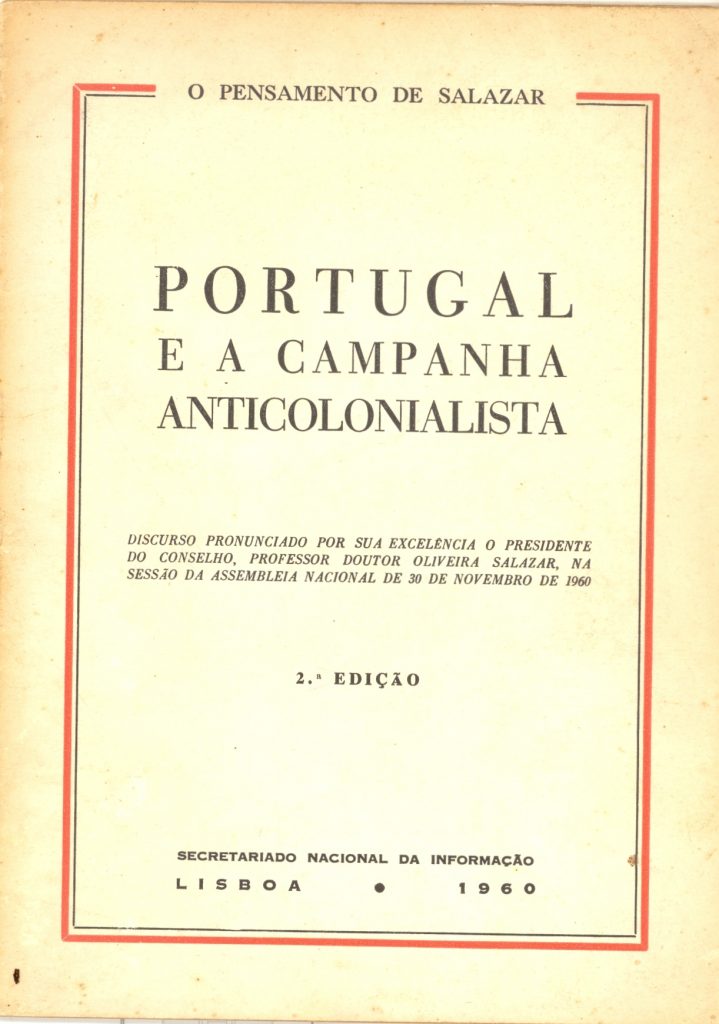 O PENSAMENTO DE SALAZAR

PORTUGAL
E A CAMPANHA
ANTICOLONIALISTA

DISCURSO PRONUNCIADO POR SUA EXCELÊNCIA O PRESIDENTE DO CONSELHO, PROFESSOR DOUTOR OLIVEIRA SALAZAR, NA SESSÃO DA ASSEMBLEIA NACIONAL DE 30 DE NOVEMBRO DE 1960

2.ª EDIÇÃO

SECRETARIADO NACIONAL DA INFORMAÇÃO
LISBOA • 1960